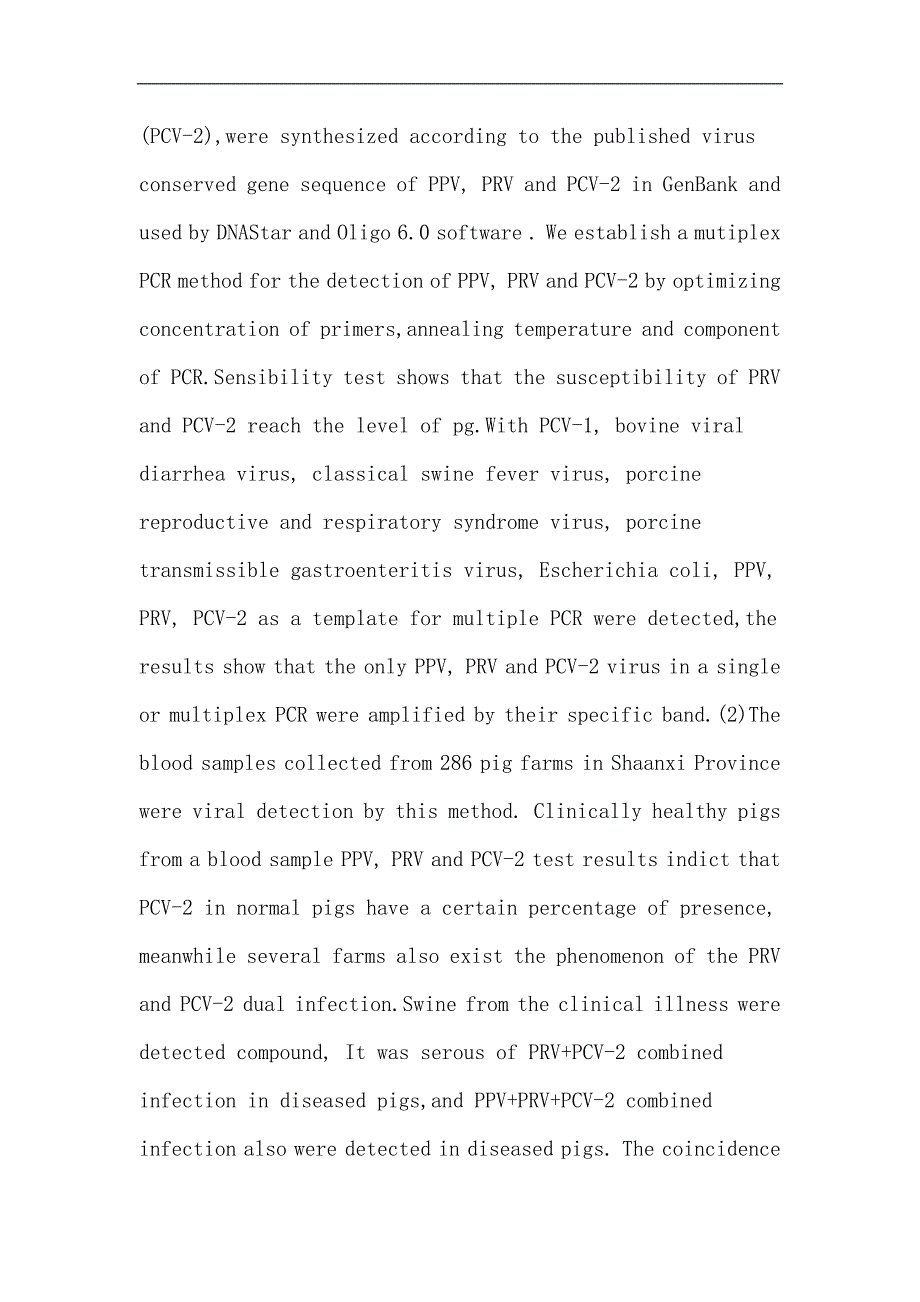 (PCV-2),were synthesized according to the published virus conserved gene sequence of PPV, PRV and PCV-2 in GenBank and used by DNAStar and Oligo 6.0 software . We establish a mutiplex PCR method for the detection of PPV, PRV and PCV-2 by optimizing concentration of primers,annealing temperature and component of PCR.Sensibility test shows that the susceptibility of PRV and PCV-2 reach the level of pg.With PCV-1, bovine viral diarrhea virus, classical swine fever virus, porcine reproductive and respiratory syndrome virus, porcine transmissible gastroenteritis virus, Escherichia coli, PPV, PRV, PCV-2 as a template for multiple PCR were detected,the results show that the only PPV, PRV and PCV-2 virus in a single or multiplex PCR were amplified by their specific band.(2)The blood samples collected from 286 pig farms in Shaanxi Province were viral detection by this method. Clinically healthy pigs from a blood sample PPV, PRV and PCV-2 test results indict that PCV-2 in normal pigs have a certain percentage of presence, meanwhile several farms also exist the phenomenon of the PRV and PCV-2 dual infection.Swine from the clinical illness were detected compound, It was serous of PRV+PCV-2 combined infection in diseased pigs,and PPV+PRV+PCV-2 combined infection also were detected in diseased pigs. The coincidence